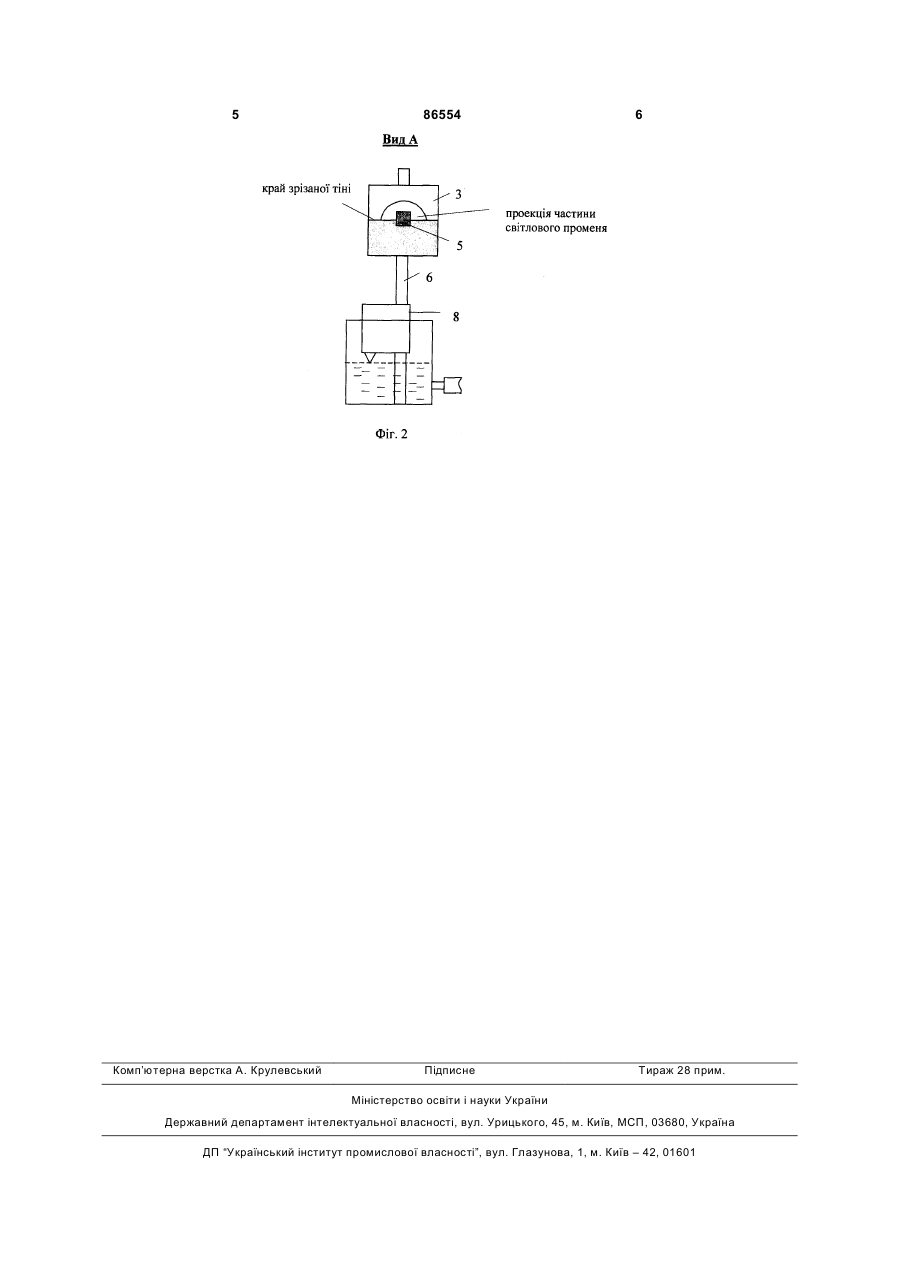 5 86554 6

Вид А

край зрізаної тіні

3

проекція частини світлового променя

5

6

8

Фіг. 2

Комп'ютерна верстка А. Крулевський Підписне Тираж 28 прим.

Міністерство освіти і науки України

Державний департамент інтелектуальної власності, вул. Урицького, 45, м. Київ, МСП, 03680, Україна

ДП "Український інститут промислової власності", вул. Глазунова, 1, м. Київ – 42, 01601